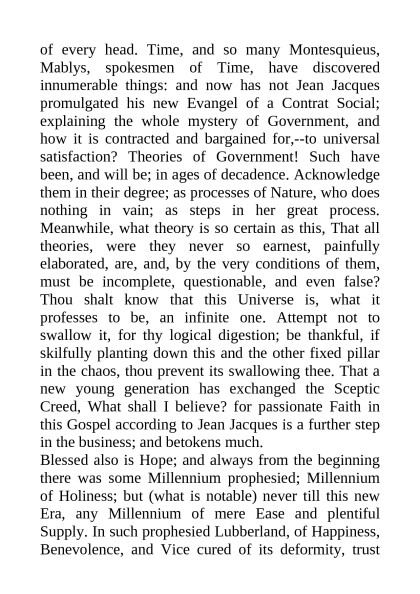 of every head. Time, and so many Montesquieus, Mablys, spokesmen of Time, have discovered innumerable things: and now has not Jean Jacques promulgated his new Evangel of a Contrat Social; explaining the whole mystery of Government, and how it is contracted and bargained for,--to universal satisfaction? Theories of Government! Such have been, and will be; in ages of decadence. Acknowledge them in their degree; as processes of Nature, who does nothing in vain; as steps in her great process. Meanwhile, what theory is so certain as this, That all theories, were they never so earnest, painfully elaborated, are, and, by the very conditions of them, must be incomplete, questionable, and even false? Thou shalt know that this Universe is, what it professes to be, an infinite one. Attempt not to swallow it, for thy logical digestion; be thankful, if skilfully planting down this and the other fixed pillar in the chaos, thou prevent its swallowing thee. That a new young generation has exchanged the Sceptic Creed, What shall I believe? for passionate Faith in this Gospel according to Jean Jacques is a further step in the business; and betokens much.
Blessed also is Hope; and always from the beginning there was some Millennium prophesied; Millennium of Holiness; but (what is notable) never till this new Era, any Millennium of mere Ease and plentiful Supply. In such prophesied Lubberland, of Happiness, Benevolence, and Vice cured of its deformity, trust